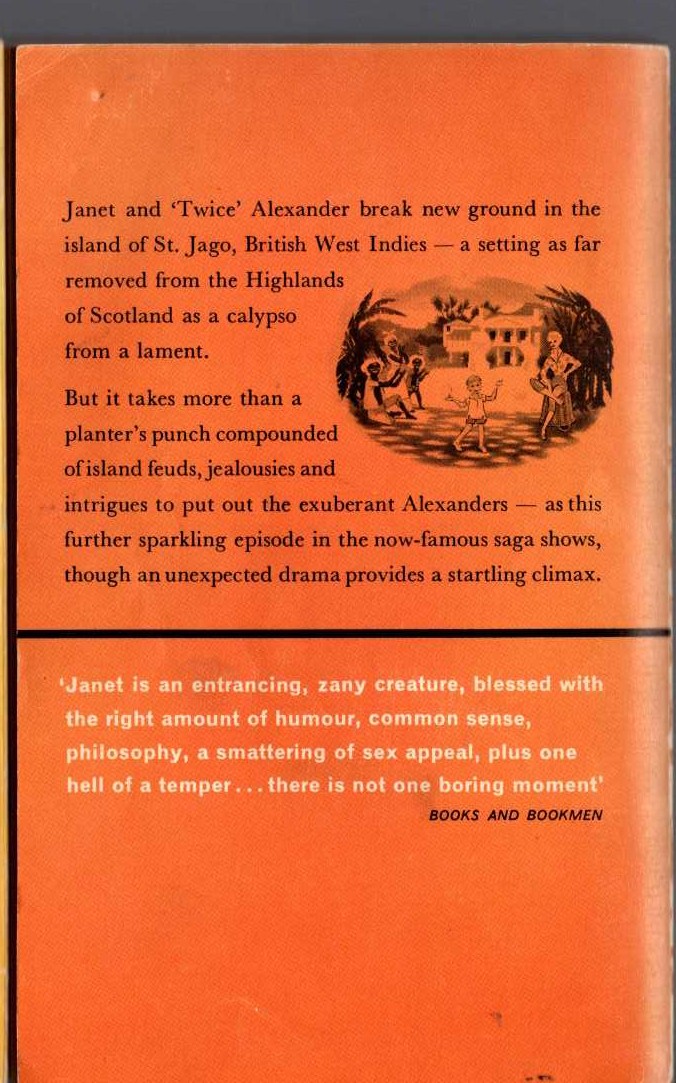 Janet and 'Twice' Alexander break new ground in the island of St. Jago, British West Indies — a setting as far removed from the Highlands of Scotland as a calypso from a lament.

But it takes more than a planter's punch compounded of island feuds, jealousies and intrigues to put out the exuberant Alexanders — as this further sparkling episode in the now-famous saga shows, though an unexpected drama provides a startling climax.

'Janet is an entrancing, zany creature, blessed with the right amount of humour, common sense, philosophy, a smattering of sex appeal, plus one hell of a temper... there is not one boring moment'
BOOKS AND BOOKMEN